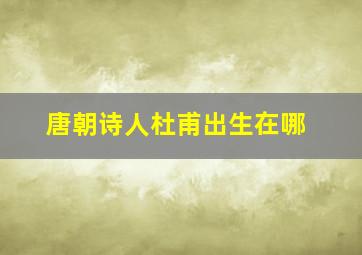 唐朝诗人杜甫出生在哪